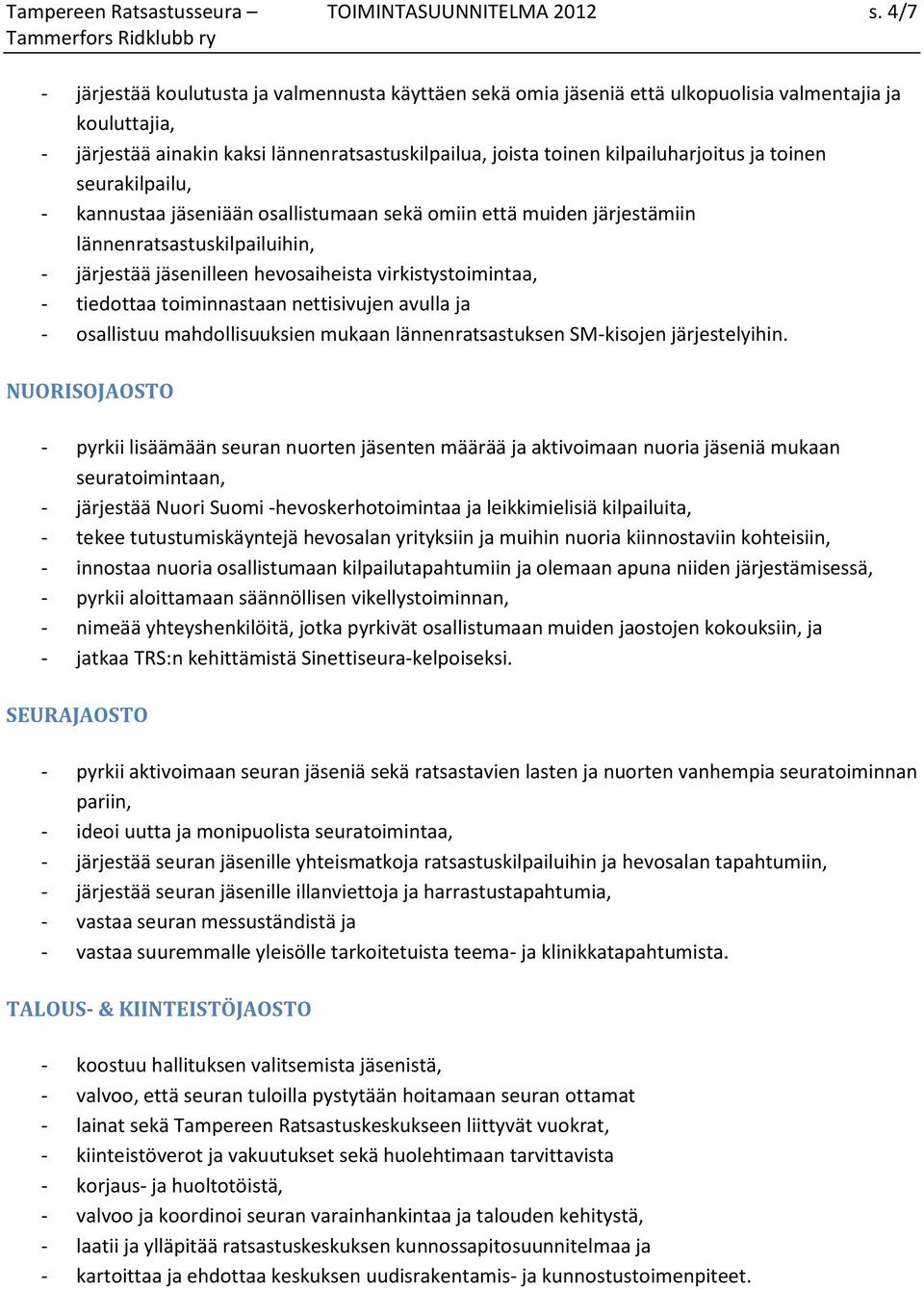 Tampereen Ratsastusseura – Tammerfors Ridklubb ry TOIMINTASUUNNITELMA 2012 s. 4/7

- järjestää koulutusta ja valmennusta käyttäen sekä omia jäseniä että ulkopuolisia valmentajia ja kouluttajia,
- järjestää ainakin kaksi lännenratsastuskilpailua, joista toinen kilpailuharjoitus ja toinen seurakilpailu,
- kannustaa jäseniään osallistumaan sekä omiin että muiden järjestämiin lännenratsastuskilpailuihin,
- järjestää jäsenilleen hevosaiheista virkistystoimintaa,
- tiedottaa toiminnastaan nettisivujen avulla ja
- osallistuu mahdollisuuksien mukaan lännenratsastuksen SM-kisojen järjestelyihin.

NUORISOJAOSTO

- pyrkii lisäämään seuran nuorten jäsenten määrää ja aktivoimaan nuoria jäseniä mukaan seuratoimintaan,
- järjestää Nuori Suomi -hevoskerhotoimintaa ja leikkimielisiä kilpailuita,
- tekee tutustumiskäyntejä hevosalan yrityksiin ja muihin nuoria kiinnostaviin kohteisiin,
- innostaa nuoria osallistumaan kilpailutapahtumiin ja olemaan apuna niiden järjestämisessä,
- pyrkii aloittamaan säännöllisen vikellystoiminnan,
- nimeää yhteyshenkilöitä, jotka pyrkivät osallistumaan muiden jaostojen kokouksiin, ja
- jatkaa TRS:n kehittämistä Sinettiseura-kelpoiseksi.

SEURAJAOSTO

- pyrkii aktivoimaan seuran jäseniä sekä ratsastavien lasten ja nuorten vanhempia seuratoiminnan pariin,
- ideoi uutta ja monipuolista seuratoimintaa,
- järjestää seuran jäsenille yhteismatkoja ratsastuskilpailuihin ja hevosalan tapahtumiin,
- järjestää seuran jäsenille illanviettoja ja harrastustapahtumia,
- vastaa seuran messuständistä ja
- vastaa suuremmalle yleisölle tarkoitetuista teema- ja klinikkatapahtumista.

TALOUS- & KIINTEISTÖJAOSTO

- koostuu hallituksen valitsemista jäsenistä,
- valvoo, että seuran tuloilla pystytään hoitamaan seuran ottamat
- lainat sekä Tampereen Ratsastuskeskukseen liittyvät vuokrat,
- kiinteistöverot ja vakuutukset sekä huolehtimaan tarvittavista
- korjaus- ja huoltotöistä,
- valvoo ja koordinoi seuran varainhankintaa ja talouden kehitystä,
- laatii ja ylläpitää ratsastuskeskuksen kunnossapitosuunnitelmaa ja
- kartoittaa ja ehdottaa keskuksen uudisrakentamis- ja kunnostustoimenpiteet.